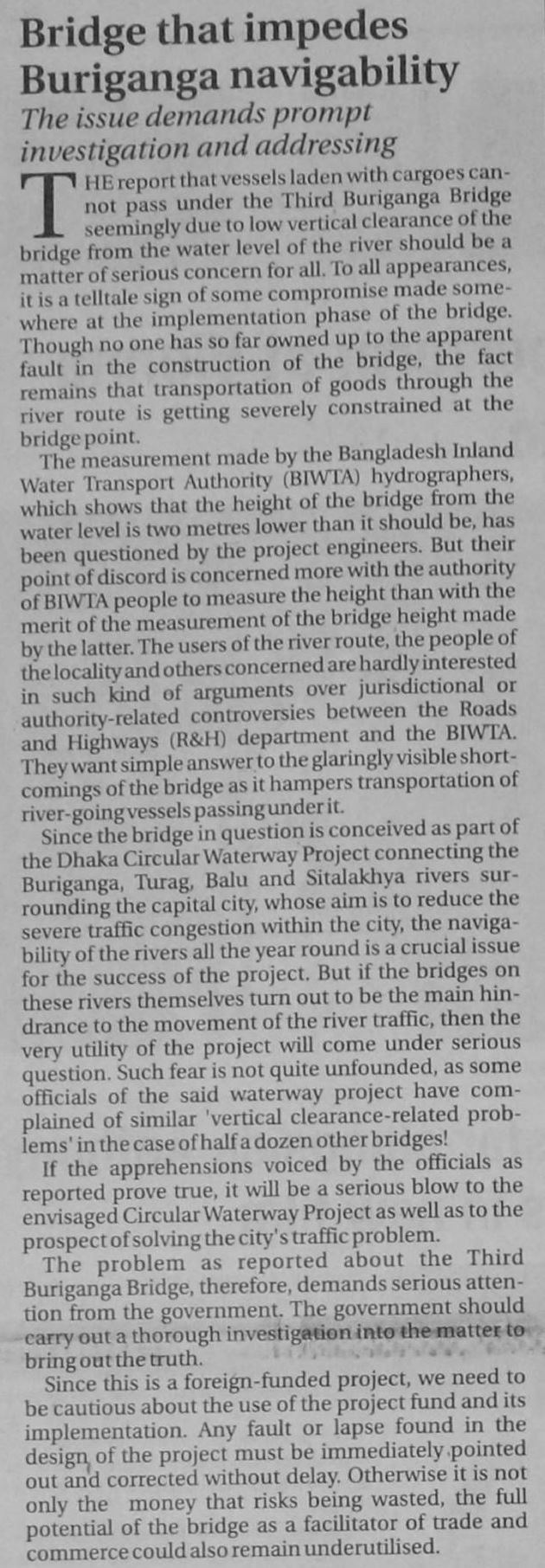 Bridge that impedes Buriganga navigability

The issue demands prompt investigation and addressing

THE report that vessels laden with cargoes cannot pass under the Third Buriganga Bridge seemingly due to low vertical clearance of the bridge from the water level of the river should be a matter of serious concern for all. To all appearances, it is a telltale sign of some compromise made somewhere at the implementation phase of the bridge. Though no one has so far owned up to the apparent fault in the construction of the bridge, the fact remains that transportation of goods through the river route is getting severely constrained at the bridge point.

The measurement made by the Bangladesh Inland Water Transport Authority (BIWTA) hydrographers, which shows that the height of the bridge from the water level is two metres lower than it should be, has been questioned by the project engineers. But their point of discord is concerned more with the authority of BIWTA people to measure the height than with the merit of the measurement of the bridge height made by the latter. The users of the river route, the people of the locality and others concerned are hardly interested in such kind of arguments over jurisdictional or authority-related controversies between the Roads and Highways (R&H) department and the BIWTA. They want simple answer to the glaringly visible shortcomings of the bridge as it hampers transportation of river-going vessels passing under it.

Since the bridge in question is conceived as part of the Dhaka Circular Waterway Project connecting the Buriganga, Turag, Balu and Sitalakhya rivers surrounding the capital city, whose aim is to reduce the severe traffic congestion within the city, the navigability of the rivers all the year round is a crucial issue for the success of the project. But if the bridges on these rivers themselves turn out to be the main hindrance to the movement of the river traffic, then the very utility of the project will come under serious question. Such fear is not quite unfounded, as some officials of the said waterway project have complained of similar 'vertical clearance-related problems' in the case of half a dozen other bridges!

If the apprehensions voiced by the officials as reported prove true, it will be a serious blow to the envisaged Circular Waterway Project as well as to the prospect of solving the city's traffic problem.

The problem as reported about the Third Buriganga Bridge, therefore, demands serious attention from the government. The government should carry out a thorough investigation into the matter to bring out the truth.

Since this is a foreign-funded project, we need to be cautious about the use of the project fund and its implementation. Any fault or lapse found in the design of the project must be immediately pointed out and corrected without delay. Otherwise it is not only the money that risks being wasted, the full potential of the bridge as a facilitator of trade and commerce could also remain underutilised.